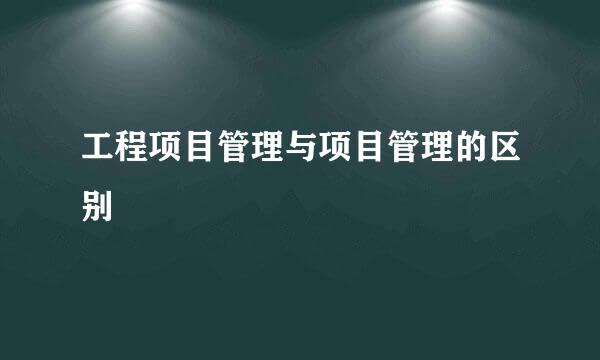 工程项目管理与项目管理的区别